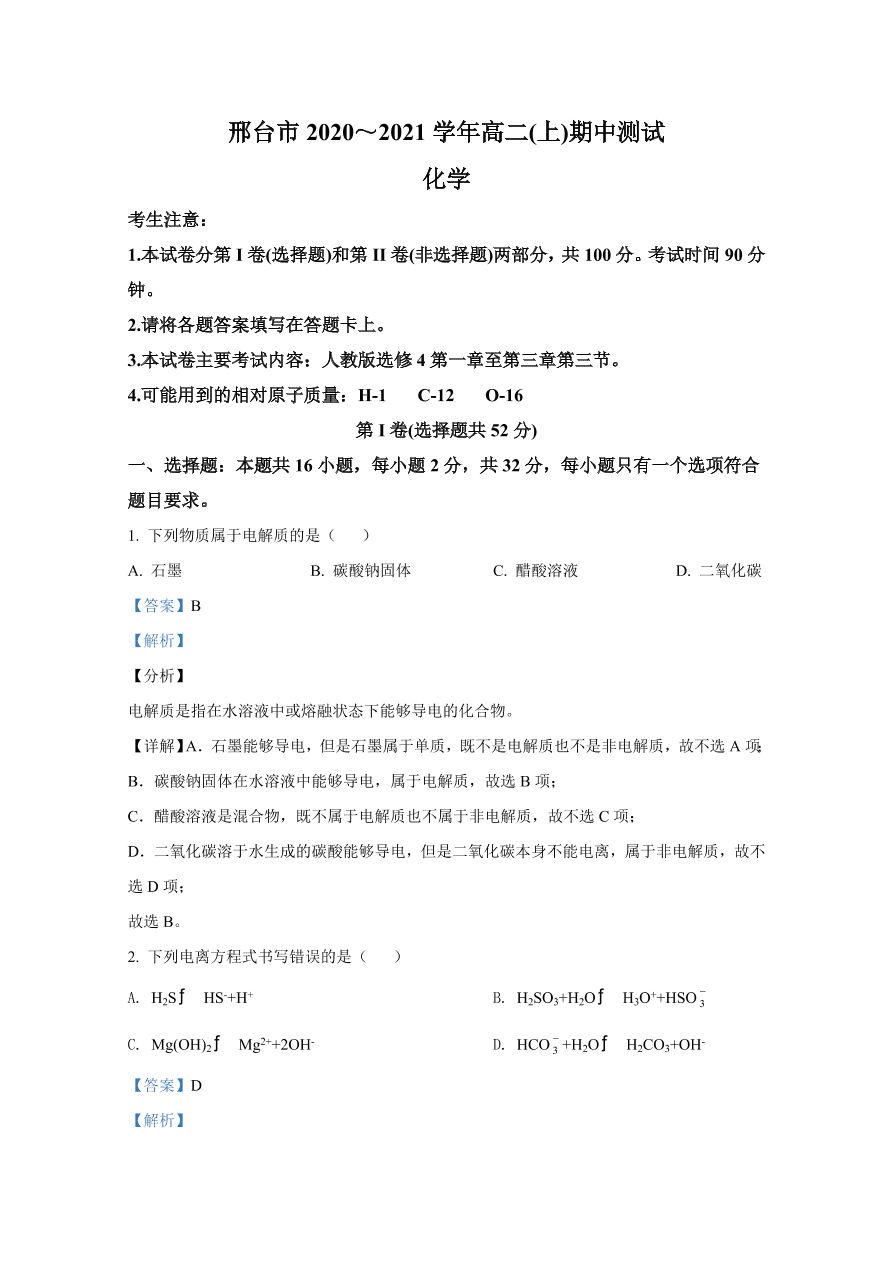 邢台市 2020～2021 学年高二(上)期中测试

化学

考生注意：

1.本试卷分第 I 卷(选择题)和第 II 卷(非选择题)两部分，共 100 分。考试时间 90 分钟。

2.请将各题答案填写在答题卡上。

3.本试卷主要考试内容：人教版选修 4 第一章至第三章第三节。

4.可能用到的相对原子质量：H-1　C-12　O-16

第 I 卷(选择题共 52 分)

一、选择题：本题共 16 小题，每小题 2 分，共 32 分，每小题只有一个选项符合题目要求。

1. 下列物质属于电解质的是（　）

A. 石墨　B. 碳酸钠固体　C. 醋酸溶液　D. 二氧化碳

【答案】B

【解析】

【分析】

电解质是指在水溶液中或熔融状态下能够导电的化合物。

【详解】A．石墨能够导电，但是石墨属于单质，既不是电解质也不是非电解质，故不选 A 项；

B．碳酸钠固体在水溶液中能够导电，属于电解质，故选 B 项；

C．醋酸溶液是混合物，既不属于电解质也不属于非电解质，故不选 C 项；

D．二氧化碳溶于水生成的碳酸能够导电，但是二氧化碳本身不能电离，属于非电解质，故不选 D 项；

故选 B。

2. 下列电离方程式书写错误的是（　）

A. $H_2S$ƒ　$HS^-+H^+$

B. $H_2SO_3+H_2O$ƒ　$H_3O^++HSO_3^-$

C. $Mg(OH)_2$ƒ　$Mg^{2+}+2OH^-$

D. $HCO_3^-+H_2O$ƒ　$H_2CO_3+OH^-$

【答案】D

【解析】